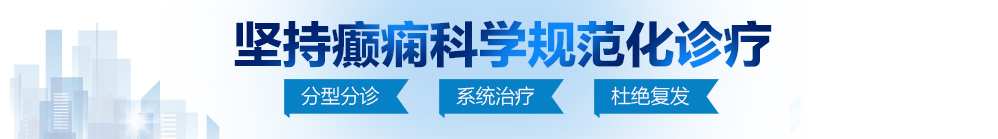 坚持癫痫科学规范化诊疗

分型分诊　系统治疗　杜绝复发